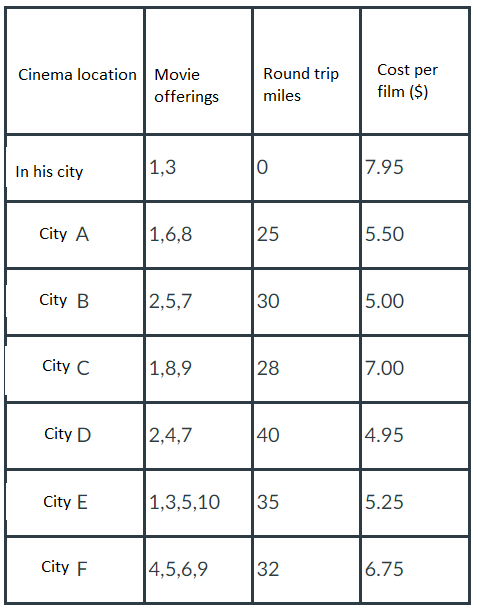 | Cinema location | Movie offerings | Round trip miles | Cost per film ($) |
|---|---|---|---|
| In his city | 1,3 | 0 | 7.95 |
| City A | 1,6,8 | 25 | 5.50 |
| City B | 2,5,7 | 30 | 5.00 |
| City C | 1,8,9 | 28 | 7.00 |
| City D | 2,4,7 | 40 | 4.95 |
| City E | 1,3,5,10 | 35 | 5.25 |
| City F | 4,5,6,9 | 32 | 6.75 |